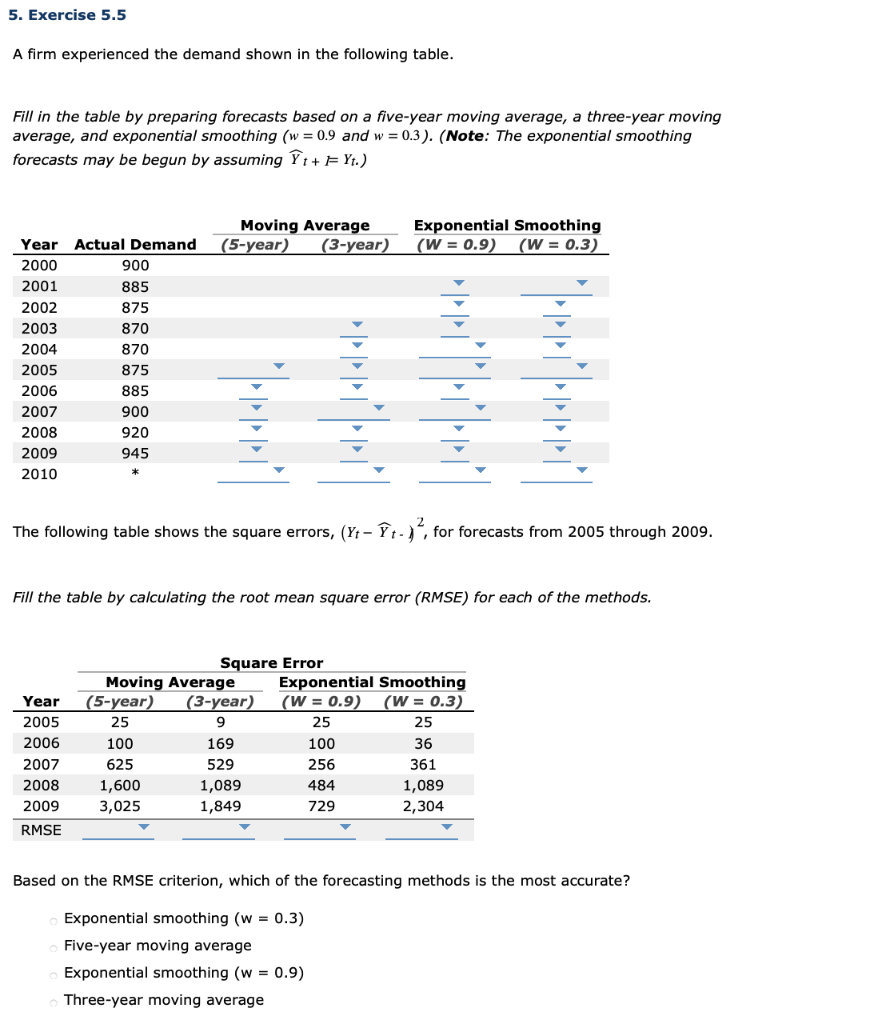 5. Exercise 5.5

A firm experienced the demand shown in the following table.

Fill in the table by preparing forecasts based on a five-year moving average, a three-year moving average, and exponential smoothing ($w = 0.9$ and $w = 0.3$). (**Note**: The exponential smoothing forecasts may be begun by assuming $\widehat{Y}_{t+1} = Y_t$.)

| Year | Actual Demand | Moving Average (5-year) | Moving Average (3-year) | Exponential Smoothing (W = 0.9) | Exponential Smoothing (W = 0.3) |
|---|---|---|---|---|---|
| 2000 | 900 | | | | |
| 2001 | 885 | | | | |
| 2002 | 875 | | | | |
| 2003 | 870 | | | | |
| 2004 | 870 | | | | |
| 2005 | 875 | | | | |
| 2006 | 885 | | | | |
| 2007 | 900 | | | | |
| 2008 | 920 | | | | |
| 2009 | 945 | | | | |
| 2010 | * | | | | |

The following table shows the square errors, $(Y_t - \widehat{Y}_{t-1})^2$, for forecasts from 2005 through 2009.

Fill the table by calculating the root mean square error (RMSE) for each of the methods.

Square Error

| Year | Moving Average (5-year) | Moving Average (3-year) | Exponential Smoothing (W = 0.9) | Exponential Smoothing (W = 0.3) |
|---|---|---|---|---|
| 2005 | 25 | 9 | 25 | 25 |
| 2006 | 100 | 169 | 100 | 36 |
| 2007 | 625 | 529 | 256 | 361 |
| 2008 | 1,600 | 1,089 | 484 | 1,089 |
| 2009 | 3,025 | 1,849 | 729 | 2,304 |
| RMSE | | | | |

Based on the RMSE criterion, which of the forecasting methods is the most accurate?

Exponential smoothing (w = 0.3)
Five-year moving average
Exponential smoothing (w = 0.9)
Three-year moving average